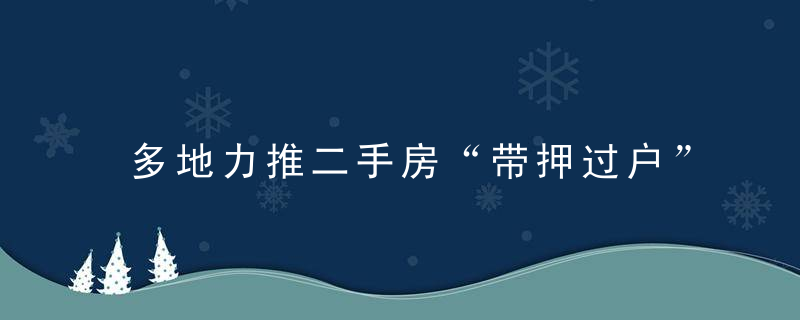 多地力推二手房“带押过户”